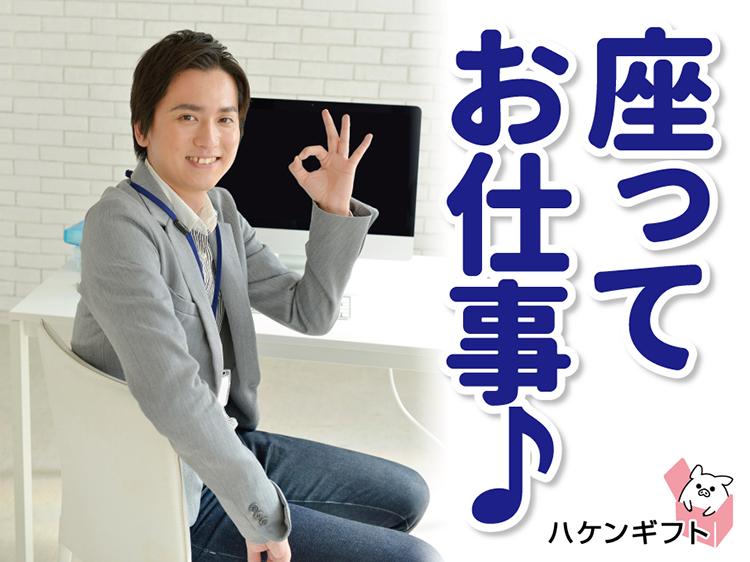 座って
お仕事♪

ハケンギフト